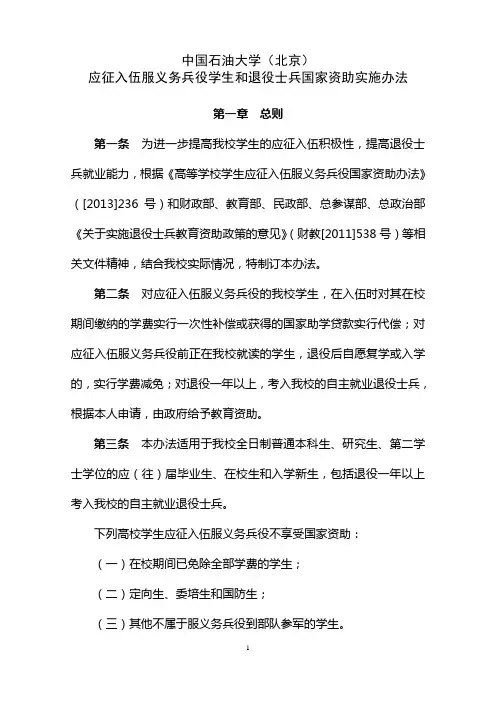 中国石油大学（北京）
应征入伍服义务兵役学生和退役士兵国家资助实施办法

第一章　总则

第一条　为进一步提高我校学生的应征入伍积极性，提高退役士兵就业能力，根据《高等学校学生应征入伍服义务兵役国家资助办法》（[2013]236 号）和财政部、教育部、民政部、总参谋部、总政治部《关于实施退役士兵教育资助政策的意见》（财教[2011]538 号）等相关文件精神，结合我校实际情况，特制订本办法。

第二条　对应征入伍服义务兵役的我校学生，在入伍时对其在校期间缴纳的学费实行一次性补偿或获得的国家助学贷款实行代偿；对应征入伍服义务兵役前正在我校就读的学生，退役后自愿复学或入学的，实行学费减免；对退役一年以上，考入我校的自主就业退役士兵，根据本人申请，由政府给予教育资助。

第三条　本办法适用于我校全日制普通本科生、研究生、第二学士学位的应（往）届毕业生、在校生和入学新生，包括退役一年以上考入我校的自主就业退役士兵。

下列高校学生应征入伍服义务兵役不享受国家资助：

（一）在校期间已免除全部学费的学生；

（二）定向生、委培生和国防生；

（三）其他不属于服义务兵役到部队参军的学生。

1